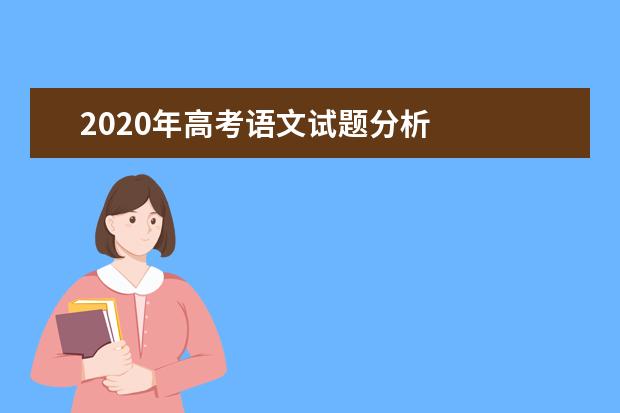 2020年高考语文试题分析